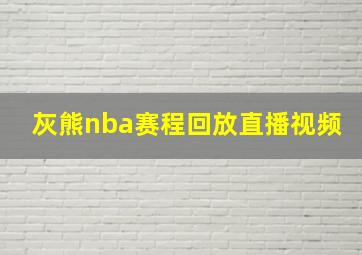 灰熊nba赛程回放直播视频